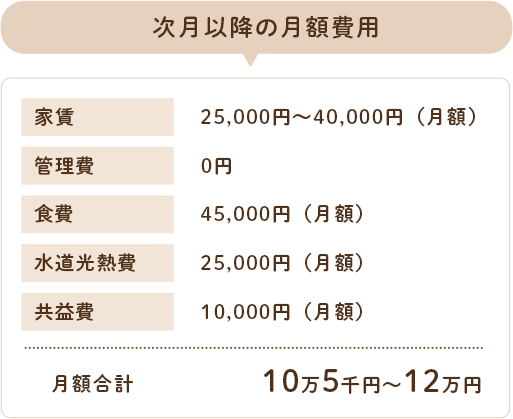 次月以降の月額費用

| 家賃 | 25,000円～40,000円（月額） |
|---|---|
| 管理費 | 0円 |
| 食費 | 45,000円（月額） |
| 水道光熱費 | 25,000円（月額） |
| 共益費 | 10,000円（月額） |

月額合計　10万5千円～12万円